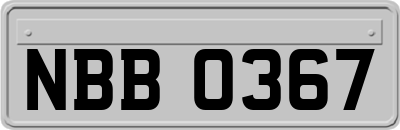 NBB 0367